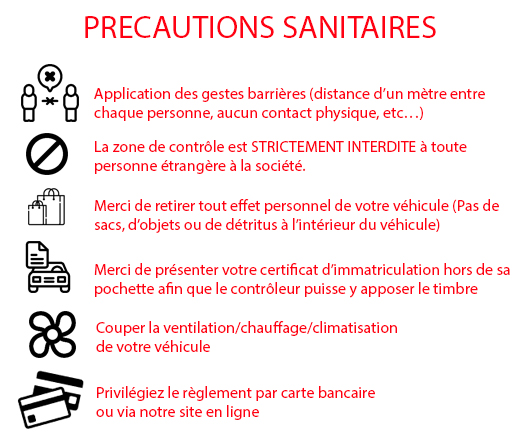 PRECAUTIONS SANITAIRES

Application des gestes barrières (distance d'un mètre entre chaque personne, aucun contact physique, etc…)

La zone de contrôle est STRICTEMENT INTERDITE à toute personne étrangère à la société.

Merci de retirer tout effet personnel de votre véhicule (Pas de sacs, d'objets ou de détritus à l'intérieur du véhicule)

Merci de présenter votre certificat d'immatriculation hors de sa pochette afin que le contrôleur puisse y apposer le timbre

Couper la ventilation/chauffage/climatisation de votre véhicule

Privilégiez le règlement par carte bancaire ou via notre site en ligne